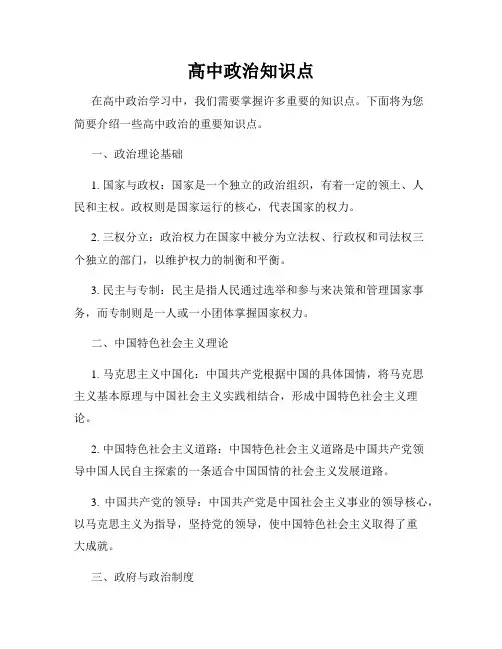 高中政治知识点

在高中政治学习中，我们需要掌握许多重要的知识点。下面将为您简要介绍一些高中政治的重要知识点。

一、政治理论基础

1. 国家与政权：国家是一个独立的政治组织，有着一定的领土、人民和主权。政权则是国家运行的核心，代表国家的权力。

2. 三权分立：政治权力在国家中被分为立法权、行政权和司法权三个独立的部门，以维护权力的制衡和平衡。

3. 民主与专制：民主是指人民通过选举和参与来决策和管理国家事务，而专制则是一人或一小团体掌握国家权力。

二、中国特色社会主义理论

1. 马克思主义中国化：中国共产党根据中国的具体国情，将马克思主义基本原理与中国社会主义实践相结合，形成中国特色社会主义理论。

2. 中国特色社会主义道路：中国特色社会主义道路是中国共产党领导中国人民自主探索的一条适合中国国情的社会主义发展道路。

3. 中国共产党的领导：中国共产党是中国社会主义事业的领导核心，以马克思主义为指导，坚持党的领导，使中国特色社会主义取得了重大成就。

三、政府与政治制度